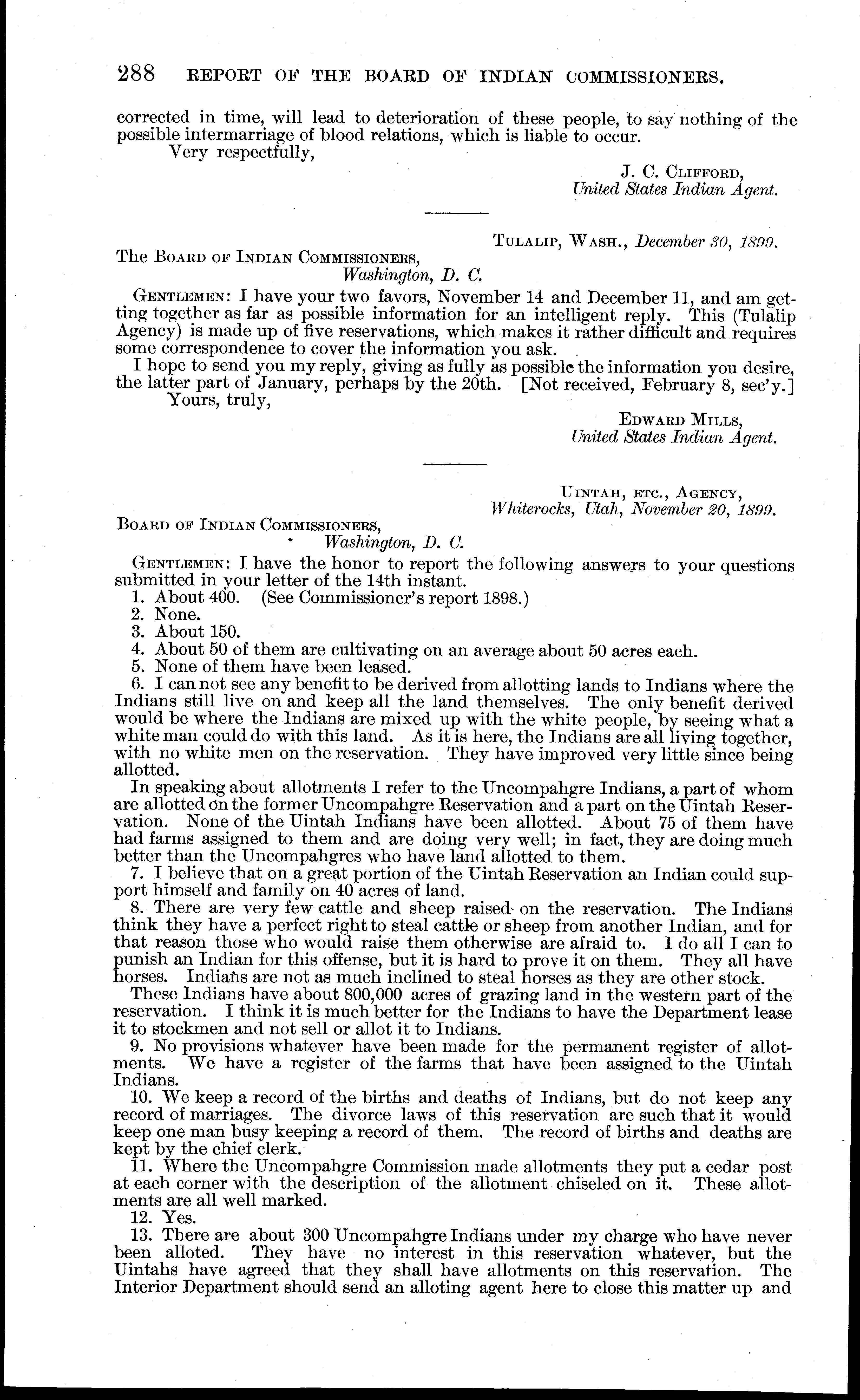 288 REPORT OF THE BOARD OF INDIAN COMMISSIONERS.

corrected in time, will lead to deterioration of these people, to say nothing of the possible intermarriage of blood relations, which is liable to occur.

Very respectfully,

J. C. CLIFFORD,
United States Indian Agent.

TULALIP, WASH., December 30, 1899.

The BOARD OF INDIAN COMMISSIONERS,
Washington, D. C.

GENTLEMEN: I have your two favors, November 14 and December 11, and am getting together as far as possible information for an intelligent reply. This (Tulalip Agency) is made up of five reservations, which makes it rather difficult and requires some correspondence to cover the information you ask.

I hope to send you my reply, giving as fully as possible the information you desire, the latter part of January, perhaps by the 20th. [Not received, February 8, sec'y.]

Yours, truly,

EDWARD MILLS,
United States Indian Agent.

UINTAH, ETC., AGENCY,
Whiterocks, Utah, November 20, 1899.

BOARD OF INDIAN COMMISSIONERS,
Washington, D. C.

GENTLEMEN: I have the honor to report the following answers to your questions submitted in your letter of the 14th instant.

1. About 400. (See Commissioner's report 1898.)
2. None.
3. About 150.
4. About 50 of them are cultivating on an average about 50 acres each.
5. None of them have been leased.
6. I can not see any benefit to be derived from allotting lands to Indians where the Indians still live on and keep all the land themselves. The only benefit derived would be where the Indians are mixed up with the white people, by seeing what a white man could do with this land. As it is here, the Indians are all living together, with no white men on the reservation. They have improved very little since being allotted.

In speaking about allotments I refer to the Uncompahgre Indians, a part of whom are allotted on the former Uncompahgre Reservation and a part on the Uintah Reservation. None of the Uintah Indians have been allotted. About 75 of them have had farms assigned to them and are doing very well; in fact, they are doing much better than the Uncompahgres who have land allotted to them.

7. I believe that on a great portion of the Uintah Reservation an Indian could support himself and family on 40 acres of land.

8. There are very few cattle and sheep raised on the reservation. The Indians think they have a perfect right to steal cattle or sheep from another Indian, and for that reason those who would raise them otherwise are afraid to. I do all I can to punish an Indian for this offense, but it is hard to prove it on them. They all have horses. Indians are not as much inclined to steal horses as they are other stock.

These Indians have about 800,000 acres of grazing land in the western part of the reservation. I think it is much better for the Indians to have the Department lease it to stockmen and not sell or allot it to Indians.

9. No provisions whatever have been made for the permanent register of allotments. We have a register of the farms that have been assigned to the Uintah Indians.

10. We keep a record of the births and deaths of Indians, but do not keep any record of marriages. The divorce laws of this reservation are such that it would keep one man busy keeping a record of them. The record of births and deaths are kept by the chief clerk.

11. Where the Uncompahgre Commission made allotments they put a cedar post at each corner with the description of the allotment chiseled on it. These allotments are all well marked.

12. Yes.

13. There are about 300 Uncompahgre Indians under my charge who have never been alloted. They have no interest in this reservation whatever, but the Uintahs have agreed that they shall have allotments on this reservation. The Interior Department should send an alloting agent here to close this matter up and